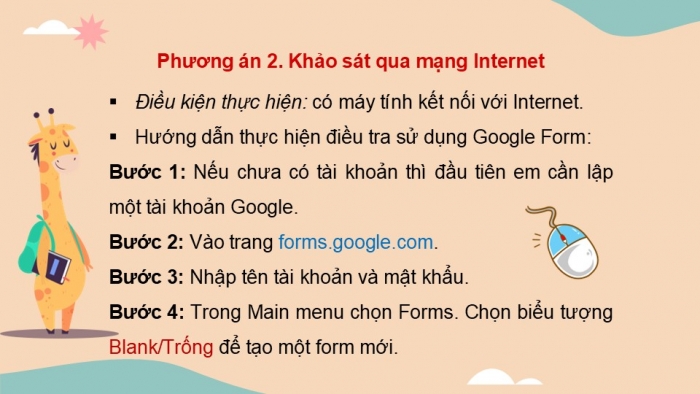 Phương án 2. Khảo sát qua mạng Internet

▪ Điều kiện thực hiện: có máy tính kết nối với Internet.

▪ Hướng dẫn thực hiện điều tra sử dụng Google Form:

Bước 1: Nếu chưa có tài khoản thì đầu tiên em cần lập một tài khoản Google.

Bước 2: Vào trang forms.google.com.

Bước 3: Nhập tên tài khoản và mật khẩu.

Bước 4: Trong Main menu chọn Forms. Chọn biểu tượng Blank/Trống để tạo một form mới.